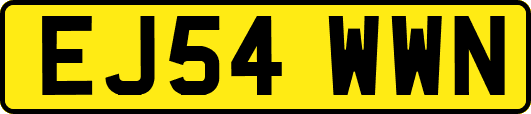 EJ54 WWN